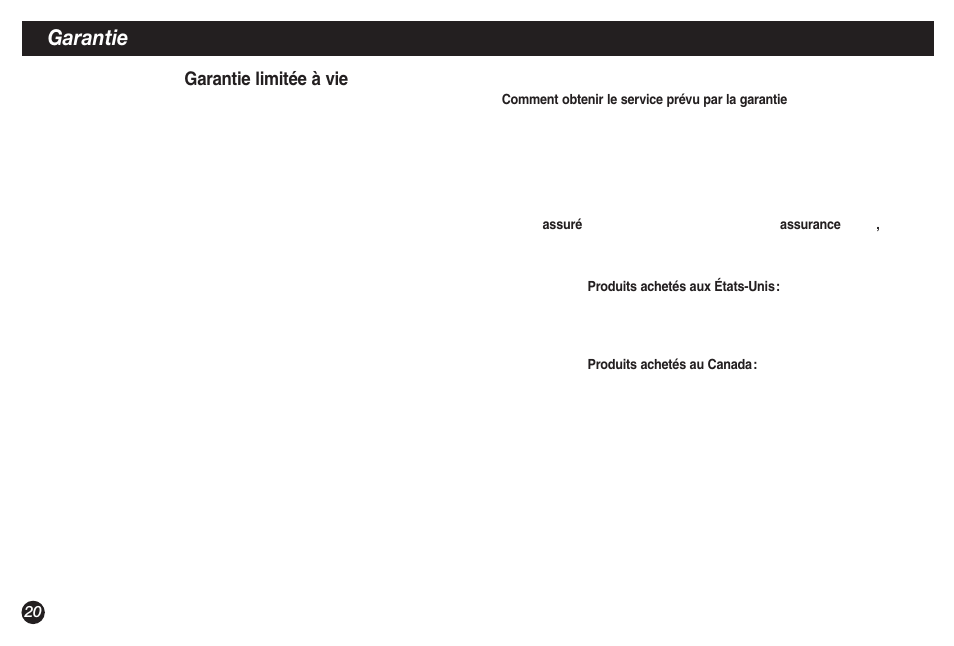 Garantie

Garantie limitée à vie

Comment obtenir le service prévu par la garantie

assuré assurance ,

Produits achetés aux États-Unis :

Produits achetés au Canada :

20